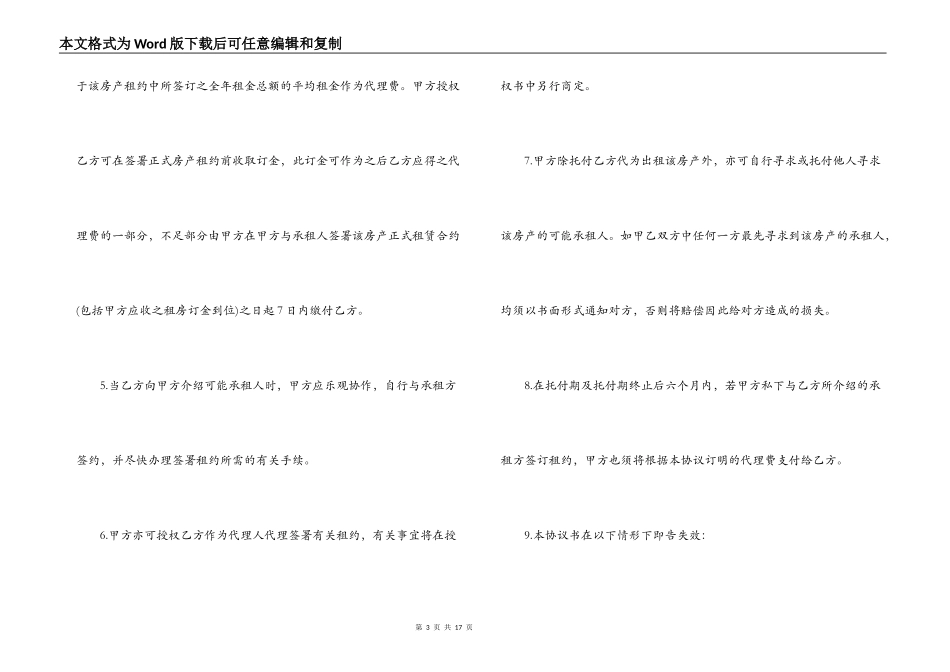 本文格式为Word版下载后可任意编辑和复制

于该房产租约中所签订之全年租金总额的平均租金作为代理费。甲方授权乙方可在签署正式房产租约前收取订金，此订金可作为之后乙方应得之代理费的一部分，不足部分由甲方在甲方与承租人签署该房产正式租赁合约(包括甲方应收之租房订金到位)之日起7日内缴付乙方。

5.当乙方向甲方介绍可能承租人时，甲方应乐观协作，自行与承租方签约，并尽快办理签署租约所需的有关手续。

6.甲方亦可授权乙方作为代理人代理签署有关租约，有关事宜将在授权书中另行商定。

7.甲方除托付乙方代为出租该房产外，亦可自行寻求或托付他人寻求该房产的可能承租人。如甲乙双方中任何一方最先寻求到该房产的承租人，均须以书面形式通知对方，否则将赔偿因此给对方造成的损失。

8.在托付期及托付期终止后六个月内，若甲方私下与乙方所介绍的承租方签订租约，甲方也须将根据本协议订明的代理费支付给乙方。

9.本协议书在以下情形下即告失效：

第 3 页 共 17 页